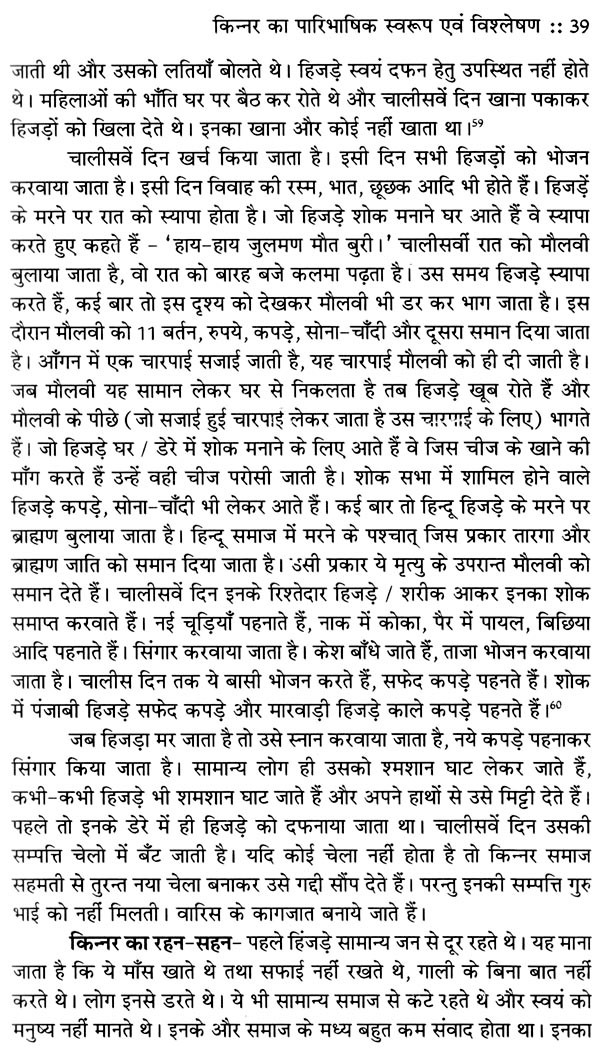 किन्नर का पारिभाषिक स्वरूप एवं विश्लेषण :: 39

जाती थी और उसको लतियाँ बोलते थे। हिजड़े स्वयं दफन हेतु उपस्थित नहीं होते थे। महिलाओं की भाँति घर पर बैठ कर रोते थे और चालीसवें दिन खाना पकाकर हिजड़ों को खिला देते थे। इनका खाना और कोई नहीं खाता था।$^{59}$

चालीसवें दिन खर्च किया जाता है। इसी दिन सभी हिजड़ों को भोजन करवाया जाता है। इसी दिन विवाह की रस्म, भात, छूछक आदि भी होते हैं। हिजड़ें के मरने पर रात को स्यापा होता है। जो हिजड़े शोक मनाने घर आते हैं वे स्यापा करते हुए कहते हैं - 'हाय-हाय जुलमण मौत बुरी।' चालीसवीं रात को मौलवी बुलाया जाता है, वो रात को बारह बजे कलमा पढ़ता है। उस समय हिजड़े स्यापा करते हैं, कई बार तो इस दृश्य को देखकर मौलवी भी डर कर भाग जाता है। इस दौरान मौलवी को 11 बर्तन, रुपये, कपड़े, सोना-चाँदी और दूसरा समान दिया जाता है। आँगन में एक चारपाई सजाई जाती है, यह चारपाई मौलवी को ही दी जाती है। जब मौलवी यह सामान लेकर घर से निकलता है तब हिजड़े खूब रोते हैं और मौलवी के पीछे (जो सजाई हुई चारपाई लेकर जाता है उस चारपाई के लिए) भागते हैं। जो हिजड़े घर / डेरे में शोक मनाने के लिए आते हैं वे जिस चीज के खाने की माँग करते हैं उन्हें वही चीज परोसी जाती है। शोक सभा में शामिल होने वाले हिजड़े कपड़े, सोना-चाँदी भी लेकर आते हैं। कई बार तो हिन्दू हिजड़े के मरने पर ब्राह्मण बुलाया जाता है। हिन्दू समाज में मरने के पश्चात् जिस प्रकार तारगा और ब्राह्मण जाति को समान दिया जाता है। उसी प्रकार ये मृत्यु के उपरान्त मौलवी को समान देते हैं। चालीसवें दिन इनके रिश्तेदार हिजड़े / शरीक आकर इनका शोक समाप्त करवाते हैं। नई चूड़ियाँ पहनाते हैं, नाक में कोका, पैर में पायल, बिछिया आदि पहनाते हैं। सिंगार करवाया जाता है। केश बाँधे जाते हैं, ताजा भोजन करवाया जाता है। चालीस दिन तक ये बासी भोजन करते हैं, सफेद कपड़े पहनते हैं। शोक में पंजाबी हिजड़े सफेद कपड़े और मारवाड़ी हिजड़े काले कपड़े पहनते हैं।$^{60}$

जब हिजड़ा मर जाता है तो उसे स्नान करवाया जाता है, नये कपड़े पहनाकर सिंगार किया जाता है। सामान्य लोग ही उसको श्मशान घाट लेकर जाते हैं, कभी-कभी हिजड़े भी शमशान घाट जाते हैं और अपने हाथों से उसे मिट्टी देते हैं। पहले तो इनके डेरे में ही हिजड़े को दफनाया जाता था। चालीसवें दिन उसकी सम्पत्ति चेलो में बँट जाती है। यदि कोई चेला नहीं होता है तो किन्नर समाज सहमती से तुरन्त नया चेला बनाकर उसे गद्दी सौंप देते हैं। परन्तु इनकी सम्पत्ति गुरु भाई को नहीं मिलती। वारिस के कागजात बनाये जाते हैं।

किन्नर का रहन-सहन- पहले हिंजड़े सामान्य जन से दूर रहते थे। यह माना जाता है कि ये माँस खाते थे तथा सफाई नहीं रखते थे, गाली के बिना बात नहीं करते थे। लोग इनसे डरते थे। ये भी सामान्य समाज से कटे रहते थे और स्वयं को मनुष्य नहीं मानते थे। इनके और समाज के मध्य बहुत कम संवाद होता था। इनका